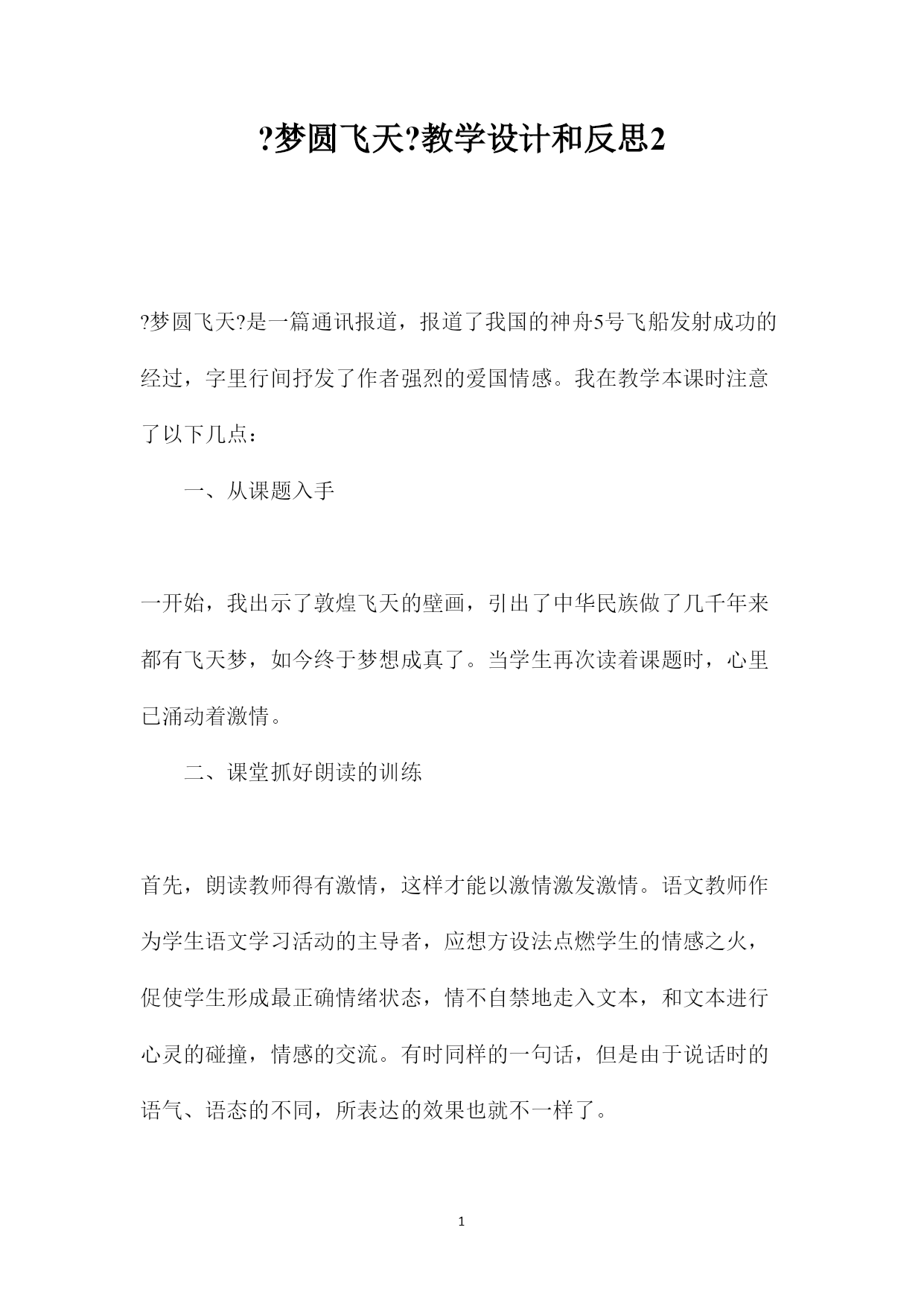 ?梦圆飞天?教学设计和反思2

?梦圆飞天?是一篇通讯报道，报道了我国的神舟5号飞船发射成功的经过，字里行间抒发了作者强烈的爱国情感。我在教学本课时注意了以下几点：

一、从课题入手

一开始，我出示了敦煌飞天的壁画，引出了中华民族做了几千年来都有飞天梦，如今终于梦想成真了。当学生再次读着课题时，心里已涌动着激情。

二、课堂抓好朗读的训练

首先，朗读教师得有激情，这样才能以激情激发激情。语文教师作为学生语文学习活动的主导者，应想方设法点燃学生的情感之火，促使学生形成最正确情绪状态，情不自禁地走入文本，和文本进行心灵的碰撞，情感的交流。有时同样的一句话，但是由于说话时的语气、语态的不同，所表达的效果也就不一样了。

1